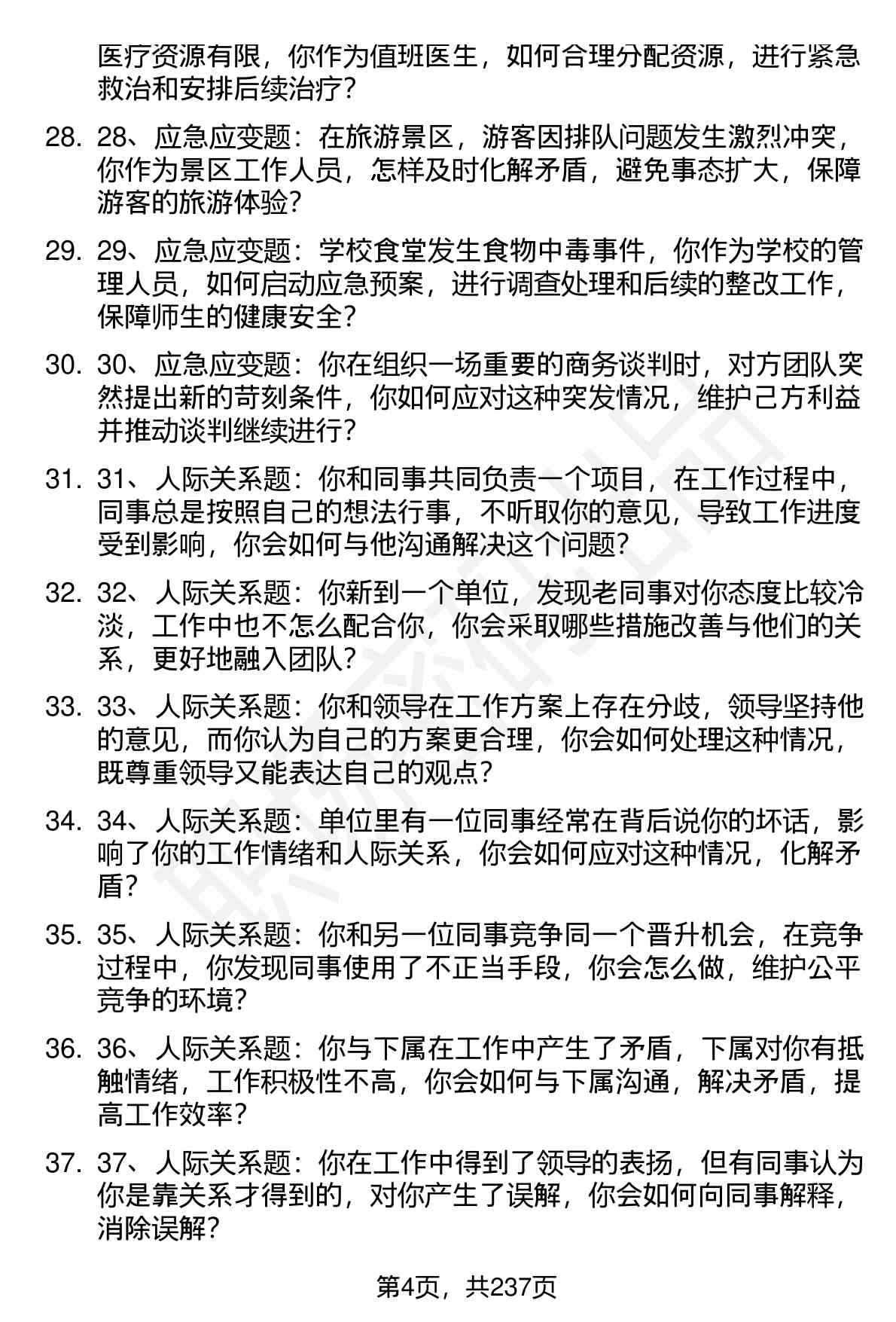 医疗资源有限，你作为值班医生，如何合理分配资源，进行紧急救治和安排后续治疗？

28. 28、应急应变题：在旅游景区，游客因排队问题发生激烈冲突，你作为景区工作人员，怎样及时化解矛盾，避免事态扩大，保障游客的旅游体验？

29. 29、应急应变题：学校食堂发生食物中毒事件，你作为学校的管理人员，如何启动应急预案，进行调查处理和后续的整改工作，保障师生的健康安全？

30. 30、应急应变题：你在组织一场重要的商务谈判时，对方团队突然提出新的苛刻条件，你如何应对这种突发情况，维护己方利益并推动谈判继续进行？

31. 31、人际关系题：你和同事共同负责一个项目，在工作过程中，同事总是按照自己的想法行事，不听取你的意见，导致工作进度受到影响，你会如何与他沟通解决这个问题？

32. 32、人际关系题：你新到一个单位，发现老同事对你态度比较冷淡，工作中也不怎么配合你，你会采取哪些措施改善与他们的关系，更好地融入团队？

33. 33、人际关系题：你和领导在工作方案上存在分歧，领导坚持他的意见，而你认为自己的方案更合理，你会如何处理这种情况，既尊重领导又能表达自己的观点？

34. 34、人际关系题：单位里有一位同事经常在背后说你的坏话，影响了你的工作情绪和人际关系，你会如何应对这种情况，化解矛盾？

35. 35、人际关系题：你和另一位同事竞争同一个晋升机会，在竞争过程中，你发现同事使用了不正当手段，你会怎么做，维护公平竞争的环境？

36. 36、人际关系题：你与下属在工作中产生了矛盾，下属对你有抵触情绪，工作积极性不高，你会如何与下属沟通，解决矛盾，提高工作效率？

37. 37、人际关系题：你在工作中得到了领导的表扬，但有同事认为你是靠关系才得到的，对你产生了误解，你会如何向同事解释，消除误解？

第4页，共237页